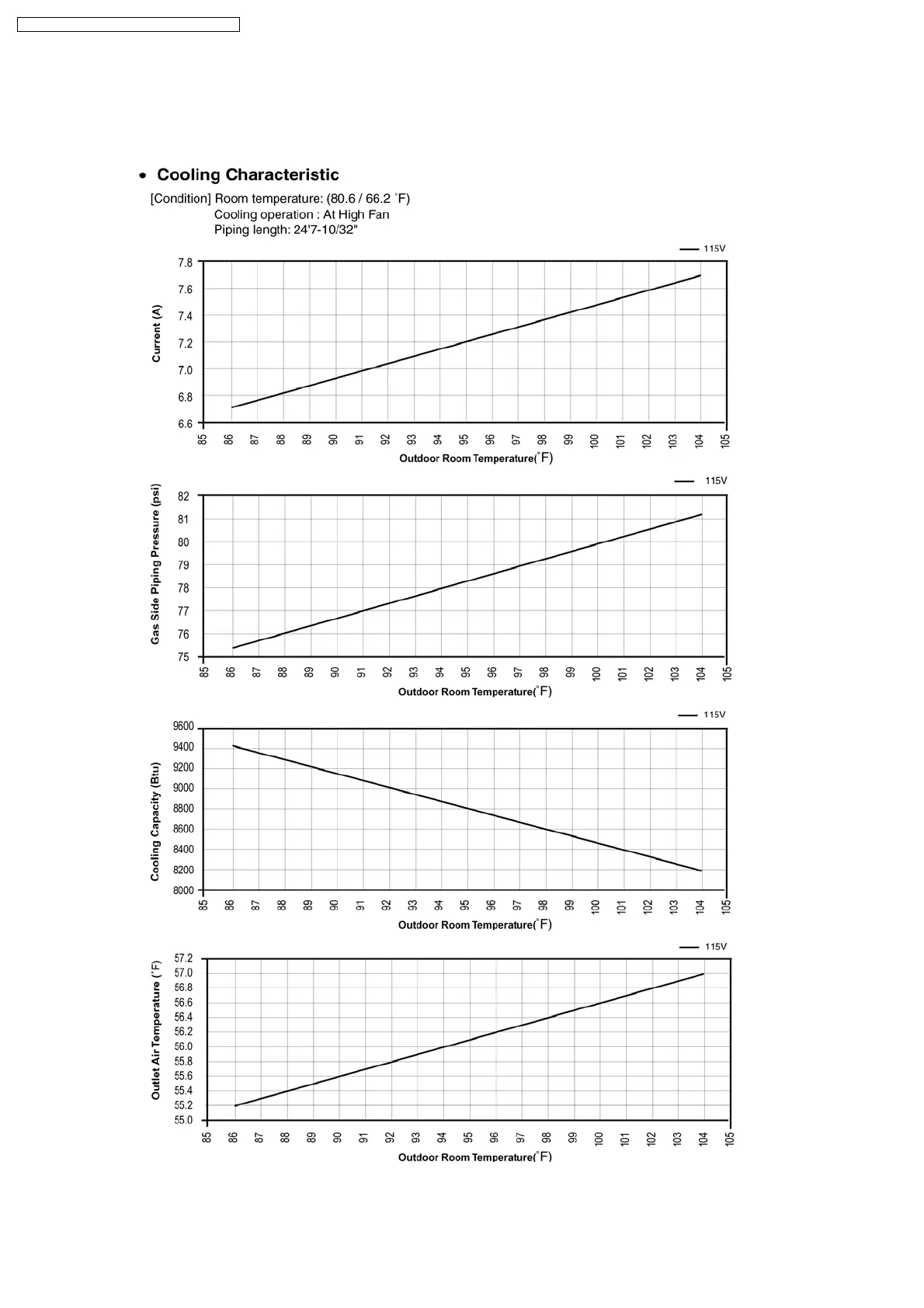 • Cooling Characteristic

[Condition] Room temperature: (80.6 / 66.2 °F)
Cooling operation : At High Fan
Piping length: 24'7-10/32"

115V

Current (A)

7.8
7.6
7.4
7.2
7.0
6.8
6.6

85 86 87 88 89 90 91 92 93 94 95 96 97 98 99 100 101 102 103 104 105

Outdoor Room Temperature(°F)

115V

Gas Side Piping Pressure (psi)

82
81
80
79
78
77
76
75

85 86 87 88 89 90 91 92 93 94 95 96 97 98 99 100 101 102 103 104 105

Outdoor Room Temperature(°F)

115V

Cooling Capacity (Btu)

9600
9400
9200
9000
8800
8600
8400
8200
8000

85 86 87 88 89 90 91 92 93 94 95 96 97 98 99 100 101 102 103 104 105

Outdoor Room Temperature(°F)

115V

Outlet Air Temperature (°F)

57.2
57.0
56.8
56.6
56.4
56.2
56.0
55.8
55.6
55.4
55.2
55.0

85 86 87 88 89 90 91 92 93 94 95 96 97 98 99 100 101 102 103 104 105

Outdoor Room Temperature(°F)